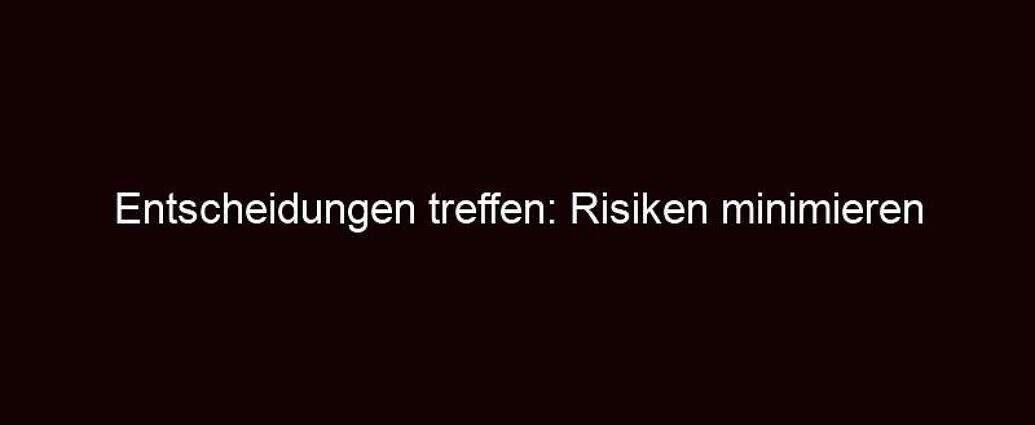 Entscheidungen treffen: Risiken minimieren